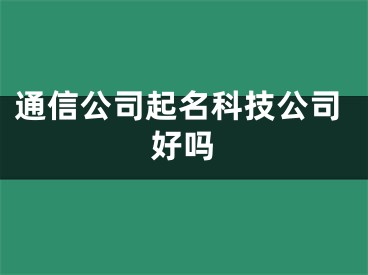 通信公司起名科技公司好吗